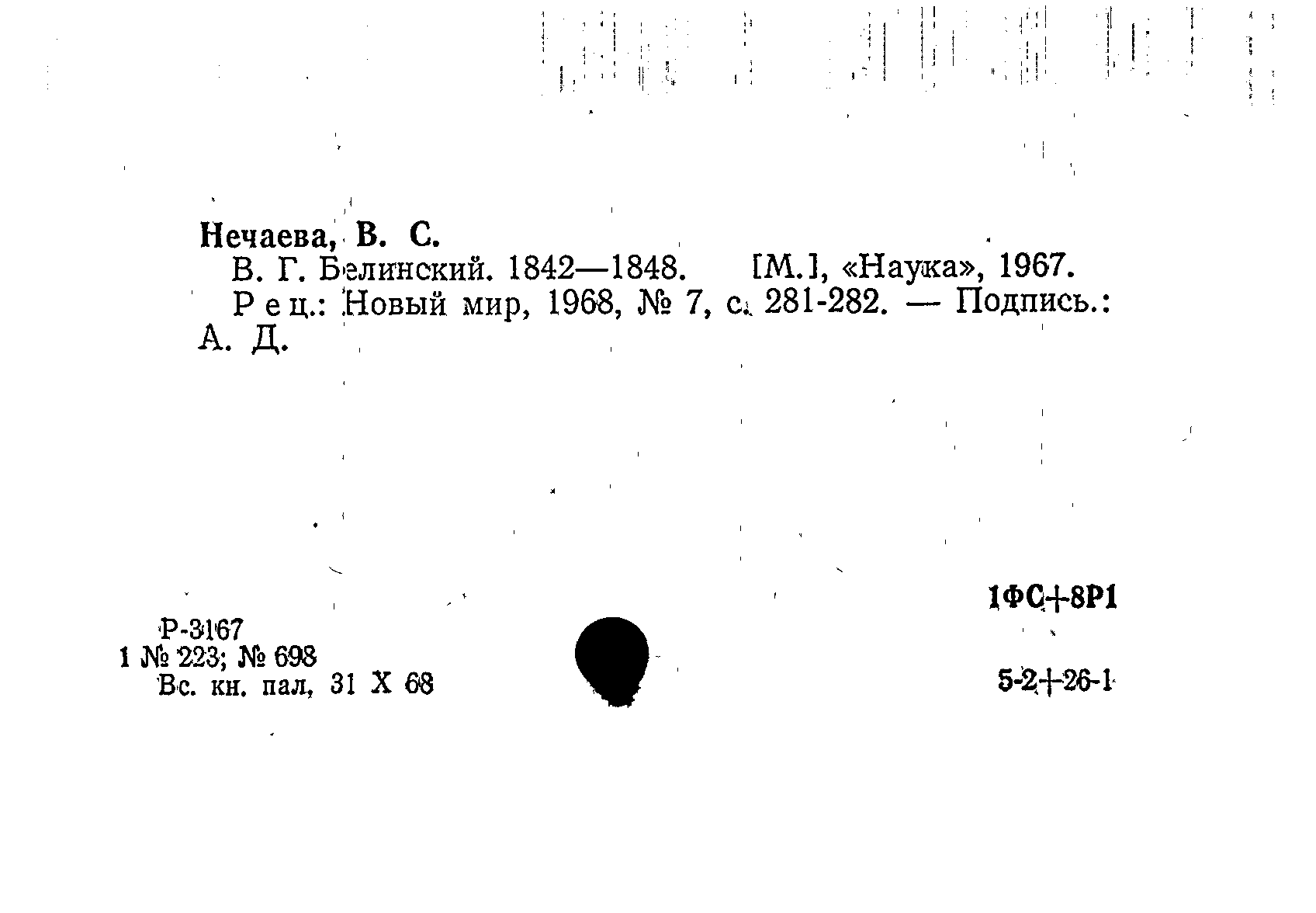 Нечаева, В. С.

В. Г. Белинский. 1842—1848. [М.], «Наука», 1967.

Рец.: Новый мир, 1968, № 7, с. 281-282. — Подпись.: А. Д.

1ФС+8Р1

Р-3167
1 № 223; № 698
Вс. кн. пал, 31 X 68

5-2+26-1